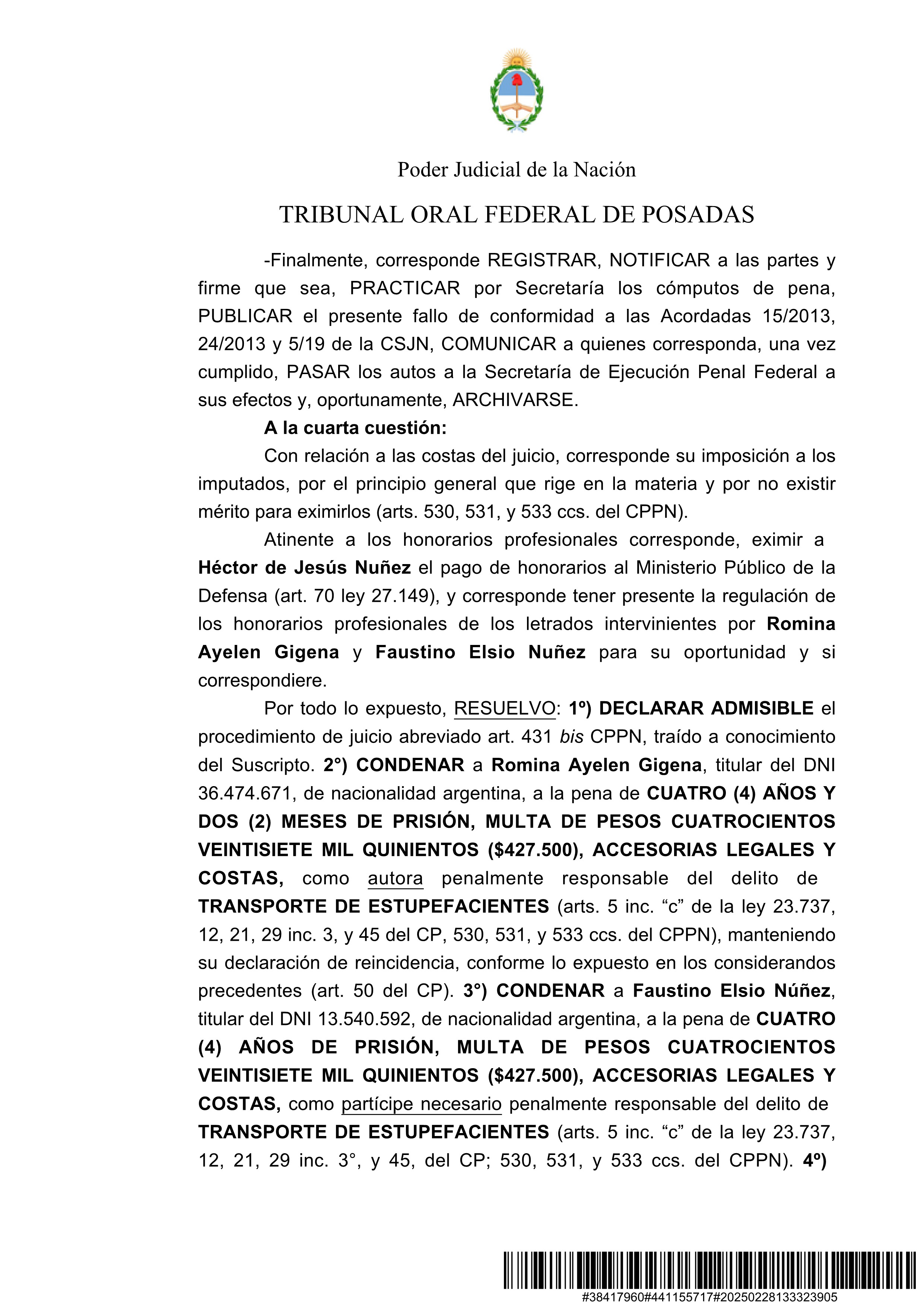 Poder Judicial de la Nación

TRIBUNAL ORAL FEDERAL DE POSADAS

-Finalmente, corresponde REGISTRAR, NOTIFICAR a las partes y firme que sea, PRACTICAR por Secretaría los cómputos de pena, PUBLICAR el presente fallo de conformidad a las Acordadas 15/2013, 24/2013 y 5/19 de la CSJN, COMUNICAR a quienes corresponda, una vez cumplido, PASAR los autos a la Secretaría de Ejecución Penal Federal a sus efectos y, oportunamente, ARCHIVARSE.

A la cuarta cuestión:

Con relación a las costas del juicio, corresponde su imposición a los imputados, por el principio general que rige en la materia y por no existir mérito para eximirlos (arts. 530, 531, y 533 ccs. del CPPN).

Atinente a los honorarios profesionales corresponde, eximir a Héctor de Jesús Nuñez el pago de honorarios al Ministerio Público de la Defensa (art. 70 ley 27.149), y corresponde tener presente la regulación de los honorarios profesionales de los letrados intervinientes por Romina Ayelen Gigena y Faustino Elsio Nuñez para su oportunidad y si correspondiere.

Por todo lo expuesto, RESUELVO: 1º) DECLARAR ADMISIBLE el procedimiento de juicio abreviado art. 431 bis CPPN, traído a conocimiento del Suscripto. 2°) CONDENAR a Romina Ayelen Gigena, titular del DNI 36.474.671, de nacionalidad argentina, a la pena de CUATRO (4) AÑOS Y DOS (2) MESES DE PRISIÓN, MULTA DE PESOS CUATROCIENTOS VEINTISIETE MIL QUINIENTOS ($427.500), ACCESORIAS LEGALES Y COSTAS, como autora penalmente responsable del delito de TRANSPORTE DE ESTUPEFACIENTES (arts. 5 inc. “c” de la ley 23.737, 12, 21, 29 inc. 3, y 45 del CP, 530, 531, y 533 ccs. del CPPN), manteniendo su declaración de reincidencia, conforme lo expuesto en los considerandos precedentes (art. 50 del CP). 3°) CONDENAR a Faustino Elsio Núñez, titular del DNI 13.540.592, de nacionalidad argentina, a la pena de CUATRO (4) AÑOS DE PRISIÓN, MULTA DE PESOS CUATROCIENTOS VEINTISIETE MIL QUINIENTOS ($427.500), ACCESORIAS LEGALES Y COSTAS, como partícipe necesario penalmente responsable del delito de TRANSPORTE DE ESTUPEFACIENTES (arts. 5 inc. “c” de la ley 23.737, 12, 21, 29 inc. 3°, y 45, del CP; 530, 531, y 533 ccs. del CPPN). 4º)

#38417960#441155717#20250228133323905